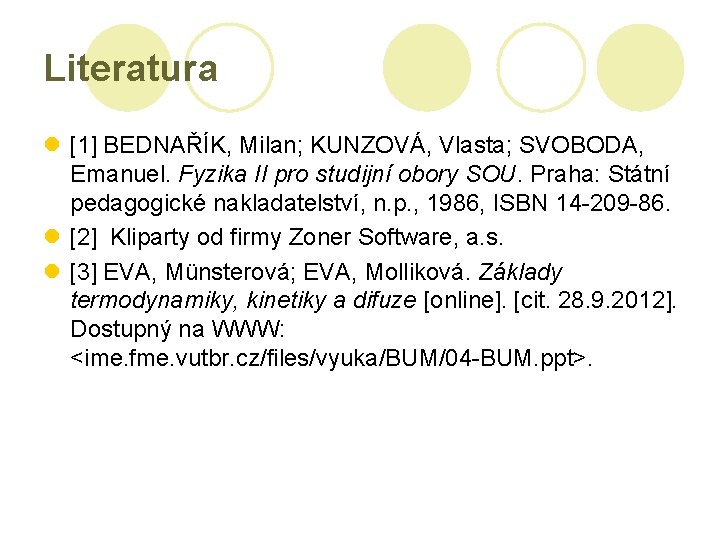 Literatura

• [1] BEDNAŘÍK, Milan; KUNZOVÁ, Vlasta; SVOBODA, Emanuel. Fyzika II pro studijní obory SOU. Praha: Státní pedagogické nakladatelství, n.p., 1986, ISBN 14-209-86.
• [2] Kliparty od firmy Zoner Software, a.s.
• [3] EVA, Münsterová; EVA, Molliková. Základy termodynamiky, kinetiky a difuze [online]. [cit. 28.9.2012]. Dostupný na WWW: <ime.fme.vutbr.cz/files/vyuka/BUM/04-BUM.ppt>.